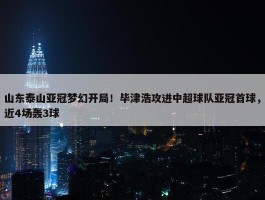 山东泰山亚冠梦幻开局！毕津浩攻进中超球队亚冠首球，近4场轰3球